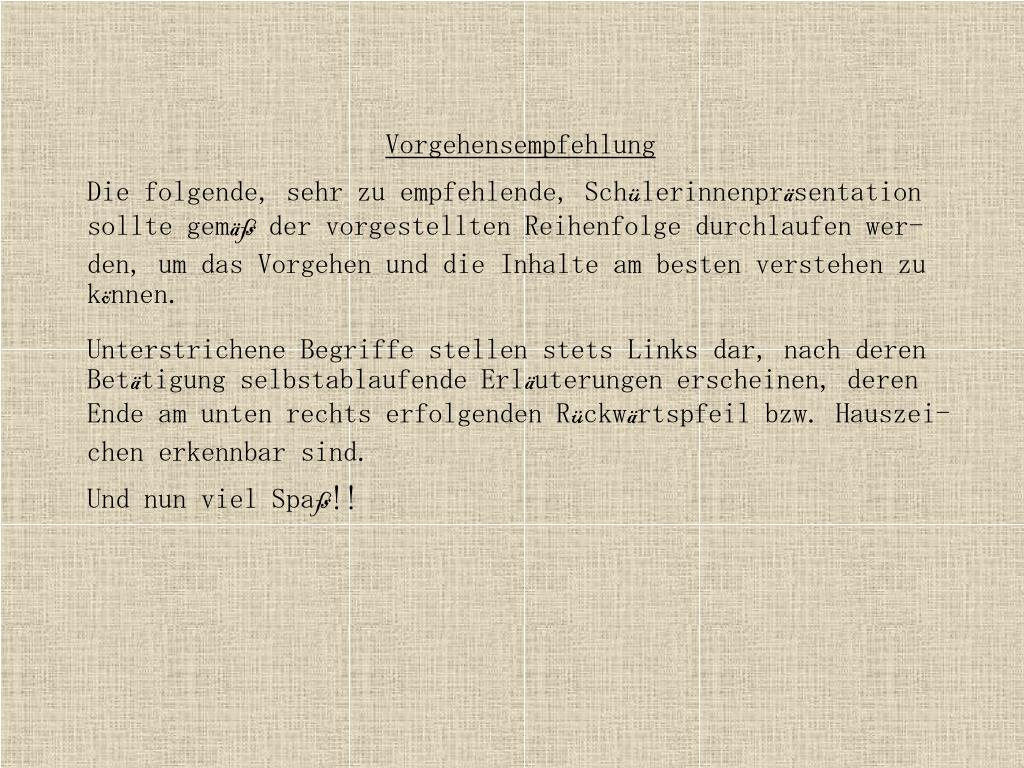 Vorgehensempfehlung

Die folgende, sehr zu empfehlende, Schülerinnenpräsentation sollte gemäß der vorgestellten Reihenfolge durchlaufen werden, um das Vorgehen und die Inhalte am besten verstehen zu können.

Unterstrichene Begriffe stellen stets Links dar, nach deren Betätigung selbstablaufende Erläuterungen erscheinen, deren Ende am unten rechts erfolgenden Rückwärtspfeil bzw. Hauszeichen erkennbar sind.

Und nun viel Spaß!!